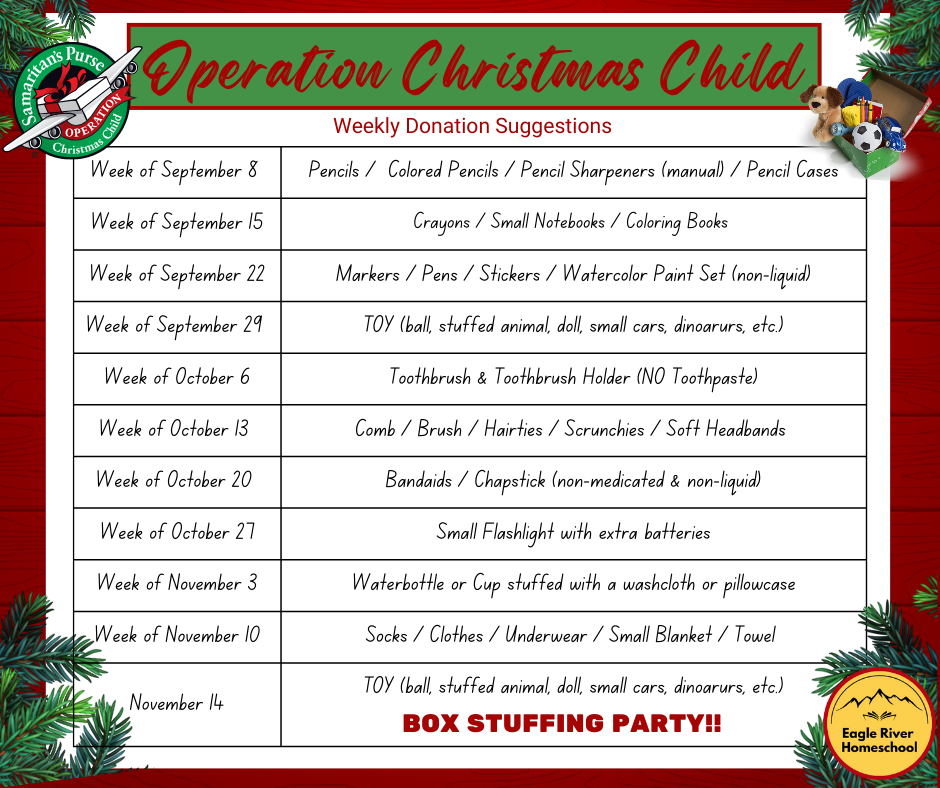 Samaritan's Purse
OPERATION
Christmas Child

Operation Christmas Child

Weekly Donation Suggestions

| Week of September 8 | Pencils / Colored Pencils / Pencil Sharpeners (manual) / Pencil Cases |
|---|---|
| Week of September 15 | Crayons / Small Notebooks / Coloring Books |
| Week of September 22 | Markers / Pens / Stickers / Watercolor Paint Set (non-liquid) |
| Week of September 29 | TOY (ball, stuffed animal, doll, small cars, dinoarurs, etc.) |
| Week of October 6 | Toothbrush & Toothbrush Holder (NO Toothpaste) |
| Week of October 13 | Comb / Brush / Hairties / Scrunchies / Soft Headbands |
| Week of October 20 | Bandaids / Chapstick (non-medicated & non-liquid) |
| Week of October 27 | Small Flashlight with extra batteries |
| Week of November 3 | Waterbottle or Cup stuffed with a washcloth or pillowcase |
| Week of November 10 | Socks / Clothes / Underwear / Small Blanket / Towel |
| November 14 | TOY (ball, stuffed animal, doll, small cars, dinoarurs, etc.) BOX STUFFING PARTY!! |

Eagle River Homeschool